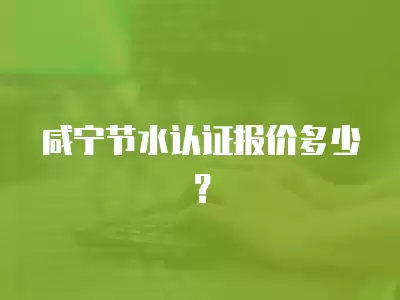 咸宁节水认证报价多少？